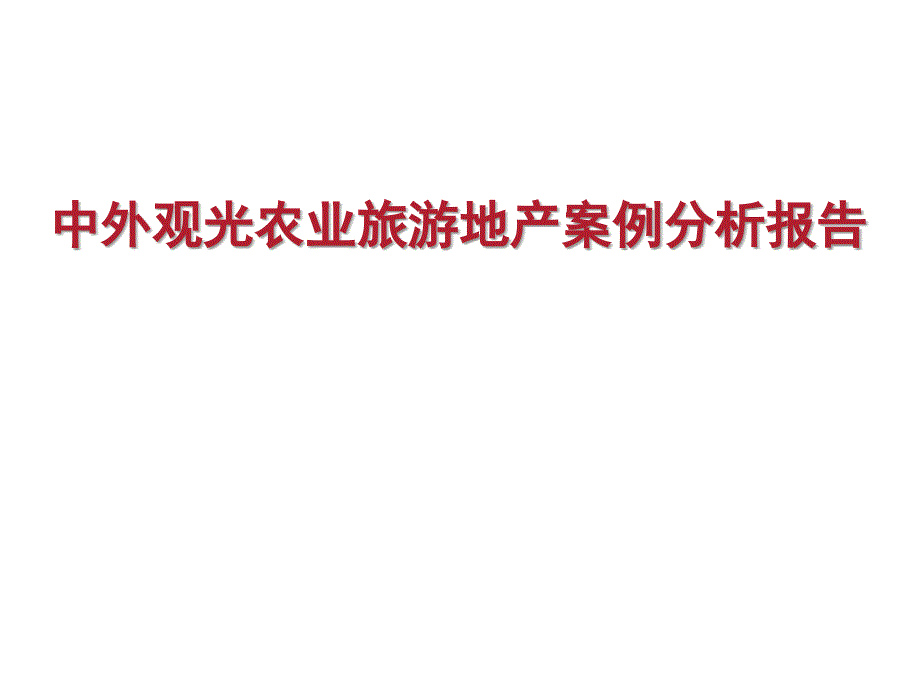 中外观光农业旅游地产案例分析报告